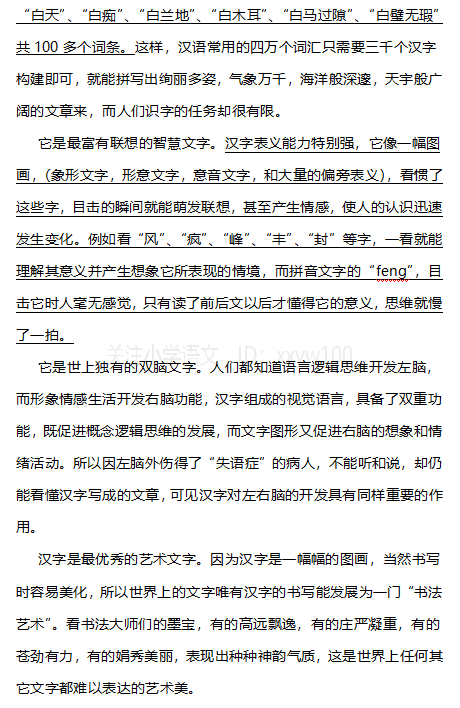 “白天”、“白痴”、“白兰地”、“白木耳”、“白马过隙”、“白璧无瑕”共 100 多个词条。这样，汉语常用的四万个词汇只需要三千个汉字构建即可，就能拼写出绚丽多姿，气象万千，海洋般深邃，天宇般广阔的文章来，而人们识字的任务却很有限。

它是最富有联想的智慧文字。汉字表义能力特别强，它像一幅图画，（象形文字，形意文字，意音文字，和大量的偏旁表义），看惯了这些字，目击的瞬间就能萌发联想，甚至产生情感，使人的认识迅速发生变化。例如看“风”、“疯”、“峰”、“丰”、“封”等字，一看就能理解其意义并产生想象它所表现的情境，而拼音文字的“feng”，目击它时人毫无感觉，只有读了前后文以后才懂得它的意义，思维就慢了一拍。

关注小学语文 ID：xxyw100

它是世上独有的双脑文字。人们都知道语言逻辑思维开发左脑，而形象情感生活开发右脑功能，汉字组成的视觉语言，具备了双重功能，既促进概念逻辑思维的发展，而文字图形又促进右脑的想象和情绪活动。所以因左脑外伤得了“失语症”的病人，不能听和说，却仍能看懂汉字写成的文章，可见汉字对左右脑的开发具有同样重要的作用。

汉字是最优秀的艺术文字。因为汉字是一幅幅的图画，当然书写时容易美化，所以世界上的文字唯有汉字的书写能发展为一门“书法艺术”。看书法大师们的墨宝，有的高远飘逸，有的庄严凝重，有的苍劲有力，有的娟秀美丽，表现出种种神韵气质，这是世界上任何其它文字都难以表达的艺术美。